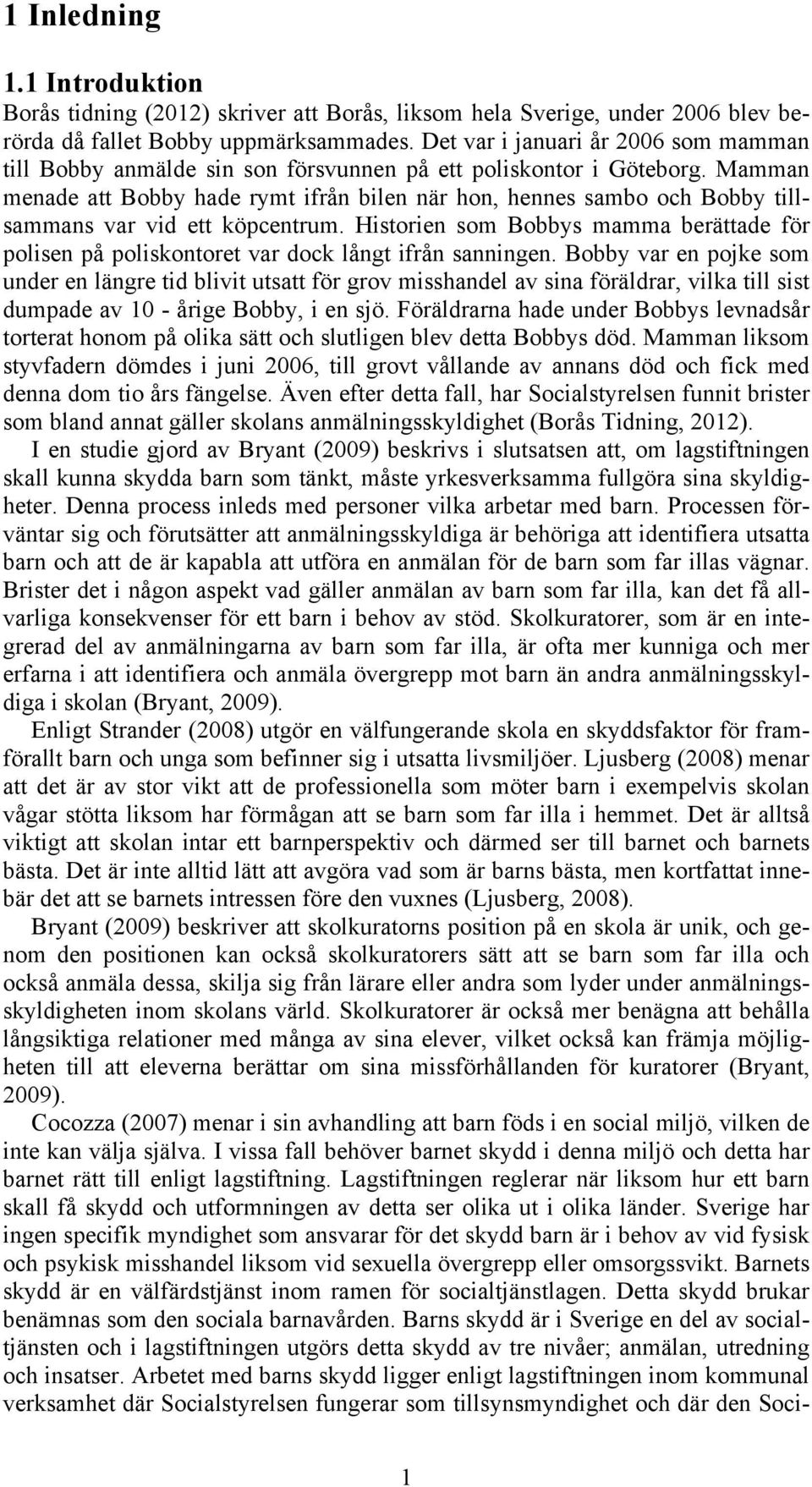 1 Inledning

1.1 Introduktion

Borås tidning (2012) skriver att Borås, liksom hela Sverige, under 2006 blev berörda då fallet Bobby uppmärksammades. Det var i januari år 2006 som mamman till Bobby anmälde sin son försvunnen på ett poliskontor i Göteborg. Mamman menade att Bobby hade rymt ifrån bilen när hon, hennes sambo och Bobby tillsammans var vid ett köpcentrum. Historien som Bobbys mamma berättade för polisen på poliskontoret var dock långt ifrån sanningen. Bobby var en pojke som under en längre tid blivit utsatt för grov misshandel av sina föräldrar, vilka till sist dumpade av 10 - årige Bobby, i en sjö. Föräldrarna hade under Bobbys levnadsår torterat honom på olika sätt och slutligen blev detta Bobbys död. Mamman liksom styvfadern dömdes i juni 2006, till grovt vållande av annans död och fick med denna dom tio års fängelse. Även efter detta fall, har Socialstyrelsen funnit brister som bland annat gäller skolans anmälningsskyldighet (Borås Tidning, 2012).

I en studie gjord av Bryant (2009) beskrivs i slutsatsen att, om lagstiftningen skall kunna skydda barn som tänkt, måste yrkesverksamma fullgöra sina skyldigheter. Denna process inleds med personer vilka arbetar med barn. Processen förväntar sig och förutsätter att anmälningsskyldiga är behöriga att identifiera utsatta barn och att de är kapabla att utföra en anmälan för de barn som far illas vägnar. Brister det i någon aspekt vad gäller anmälan av barn som far illa, kan det få allvarliga konsekvenser för ett barn i behov av stöd. Skolkuratorer, som är en integrerad del av anmälningarna av barn som far illa, är ofta mer kunniga och mer erfarna i att identifiera och anmäla övergrepp mot barn än andra anmälningsskyldiga i skolan (Bryant, 2009).

Enligt Strander (2008) utgör en välfungerande skola en skyddsfaktor för framförallt barn och unga som befinner sig i utsatta livsmiljöer. Ljusberg (2008) menar att det är av stor vikt att de professionella som möter barn i exempelvis skolan vågar stötta liksom har förmågan att se barn som far illa i hemmet. Det är alltså viktigt att skolan intar ett barnperspektiv och därmed ser till barnet och barnets bästa. Det är inte alltid lätt att avgöra vad som är barns bästa, men kortfattat innebär det att se barnets intressen före den vuxnes (Ljusberg, 2008).

Bryant (2009) beskriver att skolkuratorns position på en skola är unik, och genom den positionen kan också skolkuratorers sätt att se barn som far illa och också anmäla dessa, skilja sig från lärare eller andra som lyder under anmälningsskyldigheten inom skolans värld. Skolkuratorer är också mer benägna att behålla långsiktiga relationer med många av sina elever, vilket också kan främja möjligheten till att eleverna berättar om sina missförhållanden för kuratorer (Bryant, 2009).

Cocozza (2007) menar i sin avhandling att barn föds i en social miljö, vilken de inte kan välja själva. I vissa fall behöver barnet skydd i denna miljö och detta har barnet rätt till enligt lagstiftning. Lagstiftningen reglerar när liksom hur ett barn skall få skydd och utformningen av detta ser olika ut i olika länder. Sverige har ingen specifik myndighet som ansvarar för det skydd barn är i behov av vid fysisk och psykisk misshandel liksom vid sexuella övergrepp eller omsorgssvikt. Barnets skydd är en välfärdstjänst inom ramen för socialtjänstlagen. Detta skydd brukar benämnas som den sociala barnavården. Barns skydd är i Sverige en del av socialtjänsten och i lagstiftningen utgörs detta skydd av tre nivåer; anmälan, utredning och insatser. Arbetet med barns skydd ligger enligt lagstiftningen inom kommunal verksamhet där Socialstyrelsen fungerar som tillsynsmyndighet och där den Soci-

1